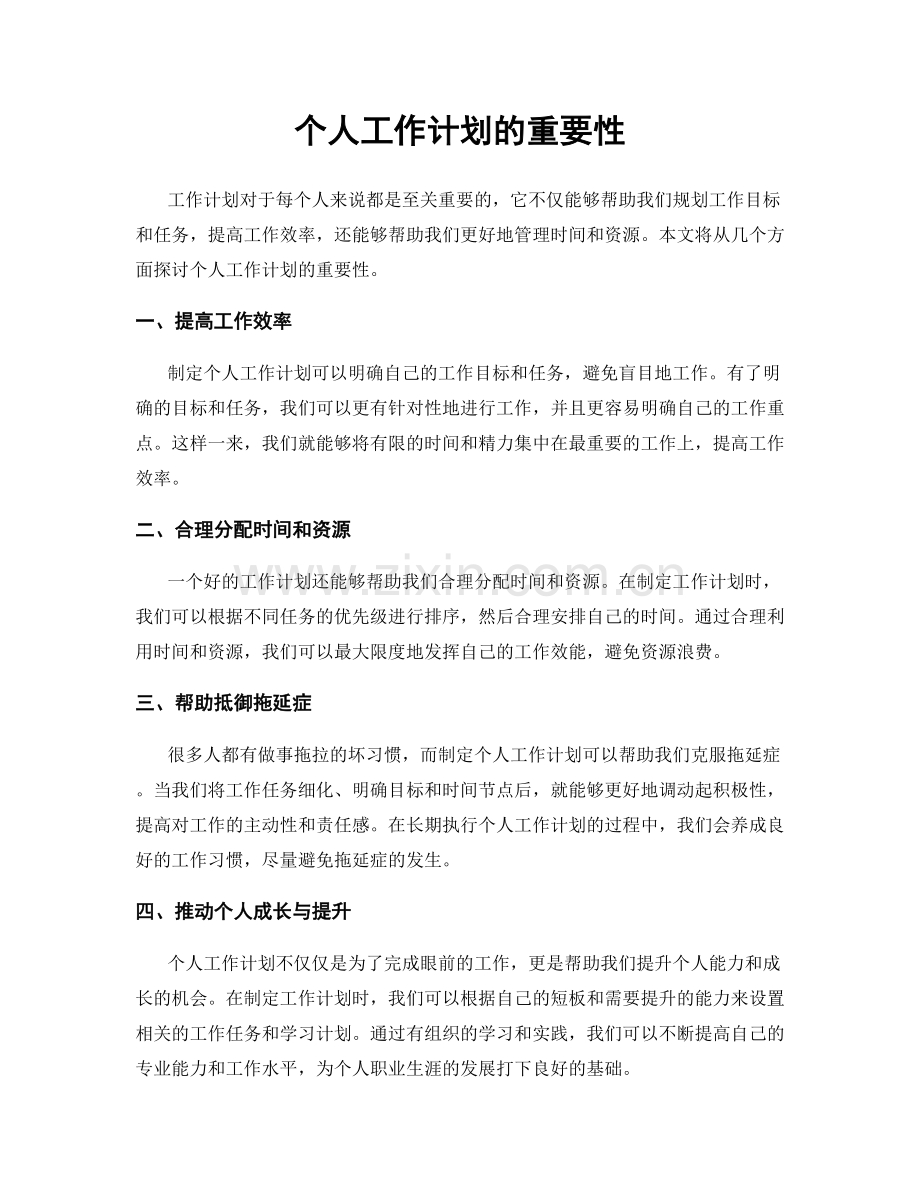 个人工作计划的重要性

工作计划对于每个人来说都是至关重要的，它不仅能够帮助我们规划工作目标和任务，提高工作效率，还能够帮助我们更好地管理时间和资源。本文将从几个方面探讨个人工作计划的重要性。

一、提高工作效率

制定个人工作计划可以明确自己的工作目标和任务，避免盲目地工作。有了明确的目标和任务，我们可以更有针对性地进行工作，并且更容易明确自己的工作重点。这样一来，我们就能够将有限的时间和精力集中在最重要的工作上，提高工作效率。

二、合理分配时间和资源

一个好的工作计划还能够帮助我们合理分配时间和资源。在制定工作计划时，我们可以根据不同任务的优先级进行排序，然后合理安排自己的时间。通过合理利用时间和资源，我们可以最大限度地发挥自己的工作效能，避免资源浪费。

三、帮助抵御拖延症

很多人都有做事拖拉的坏习惯，而制定个人工作计划可以帮助我们克服拖延症。当我们将工作任务细化、明确目标和时间节点后，就能够更好地调动起积极性，提高对工作的主动性和责任感。在长期执行个人工作计划的过程中，我们会养成良好的工作习惯，尽量避免拖延症的发生。

四、推动个人成长与提升

个人工作计划不仅仅是为了完成眼前的工作，更是帮助我们提升个人能力和成长的机会。在制定工作计划时，我们可以根据自己的短板和需要提升的能力来设置相关的工作任务和学习计划。通过有组织的学习和实践，我们可以不断提高自己的专业能力和工作水平，为个人职业生涯的发展打下良好的基础。

www.zixin.com.cn